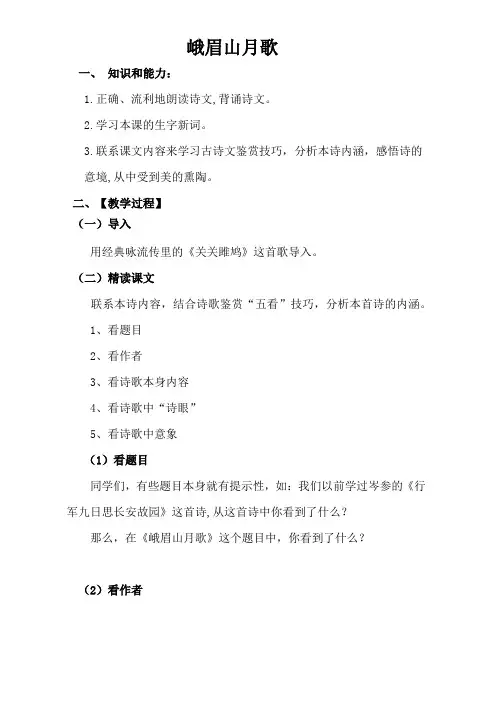 峨眉山月歌

一、 知识和能力：

1.正确、流利地朗读诗文,背诵诗文。

2.学习本课的生字新词。

3.联系课文内容来学习古诗文鉴赏技巧，分析本诗内涵，感悟诗的意境,从中受到美的熏陶。

二、【教学过程】

（一）导入

用经典咏流传里的《关关雎鸠》这首歌导入。

（二）精读课文

联系本诗内容，结合诗歌鉴赏“五看”技巧，分析本首诗的内涵。

1、看题目

2、看作者

3、看诗歌本身内容

4、看诗歌中“诗眼”

5、看诗歌中意象

（1）看题目

同学们，有些题目本身就有提示性，如：我们以前学过岑参的《行军九日思长安故园》这首诗,从这首诗中你看到了什么？

那么，在《峨眉山月歌》这个题目中，你看到了什么？

（2）看作者